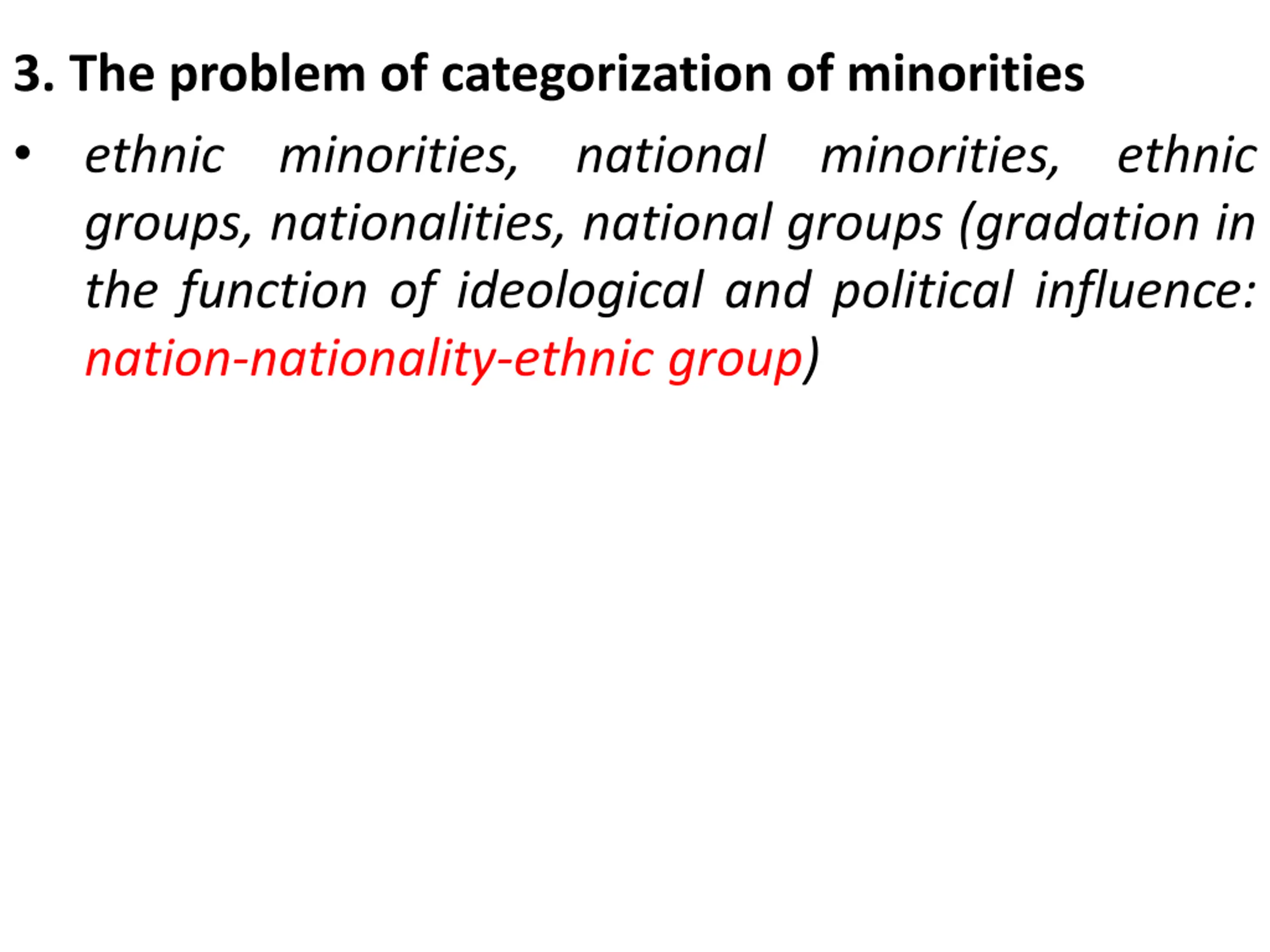 3. The problem of categorization of minorities

• ethnic minorities, national minorities, ethnic groups, nationalities, national groups (gradation in the function of ideological and political influence: nation-nationality-ethnic group)